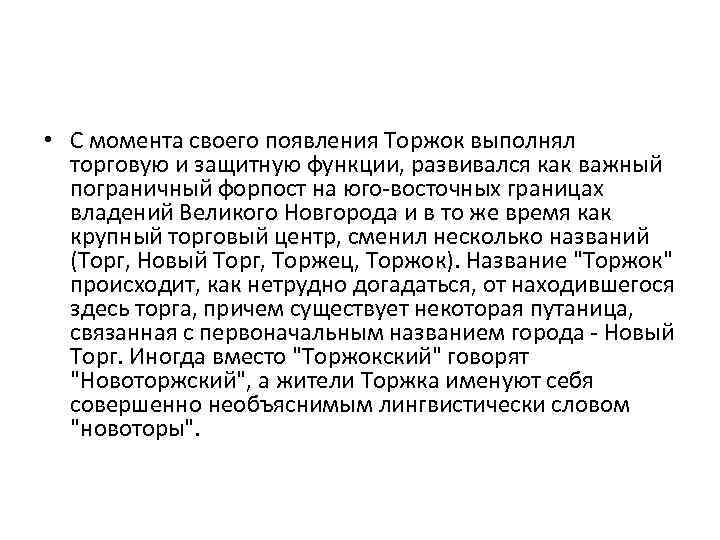 • С момента своего появления Торжок выполнял торговую и защитную функции, развивался как важный пограничный форпост на юго-восточных границах владений Великого Новгорода и в то же время как крупный торговый центр, сменил несколько названий (Торг, Новый Торг, Торжец, Торжок). Название "Торжок" происходит, как нетрудно догадаться, от находившегося здесь торга, причем существует некоторая путаница, связанная с первоначальным названием города - Новый Торг. Иногда вместо "Торжокский" говорят "Новоторжский", а жители Торжка именуют себя совершенно необъяснимым лингвистически словом "новоторы".